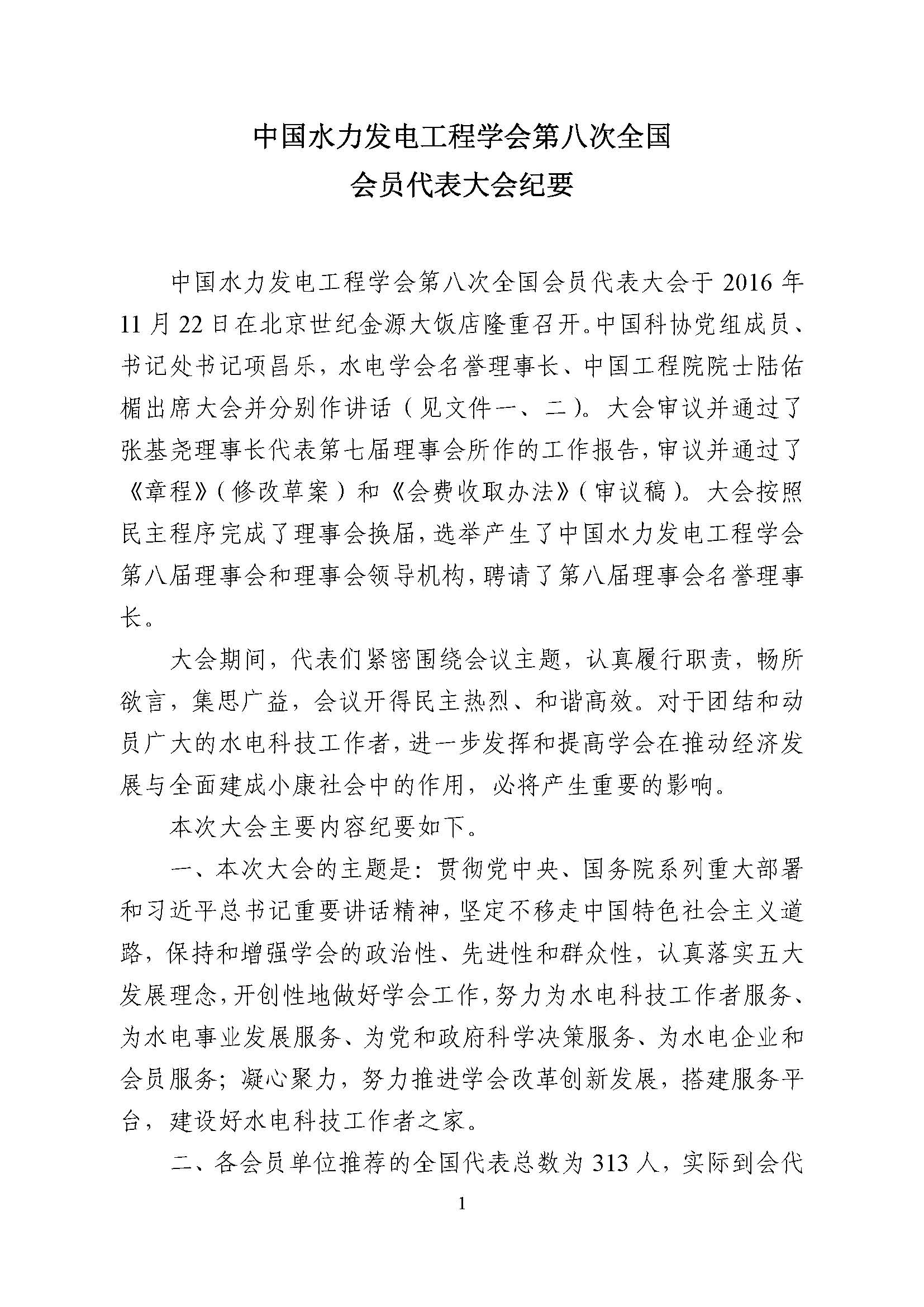 中国水力发电工程学会第八次全国
会员代表大会纪要

中国水力发电工程学会第八次全国会员代表大会于 2016 年 11 月 22 日在北京世纪金源大饭店隆重召开。中国科协党组成员、书记处书记项昌乐，水电学会名誉理事长、中国工程院院士陆佑楣出席大会并分别作讲话（见文件一、二）。大会审议并通过了张基尧理事长代表第七届理事会所作的工作报告，审议并通过了《章程》（修改草案）和《会费收取办法》（审议稿）。大会按照民主程序完成了理事会换届，选举产生了中国水力发电工程学会第八届理事会和理事会领导机构，聘请了第八届理事会名誉理事长。

大会期间，代表们紧密围绕会议主题，认真履行职责，畅所欲言，集思广益，会议开得民主热烈、和谐高效。对于团结和动员广大的水电科技工作者，进一步发挥和提高学会在推动经济发展与全面建成小康社会中的作用，必将产生重要的影响。

本次大会主要内容纪要如下。

一、本次大会的主题是：贯彻党中央、国务院系列重大部署和习近平总书记重要讲话精神，坚定不移走中国特色社会主义道路，保持和增强学会的政治性、先进性和群众性，认真落实五大发展理念，开创性地做好学会工作，努力为水电科技工作者服务、为水电事业发展服务、为党和政府科学决策服务、为水电企业和会员服务；凝心聚力，努力推进学会改革创新发展，搭建服务平台，建设好水电科技工作者之家。

二、各会员单位推荐的全国代表总数为 313 人，实际到会代

1